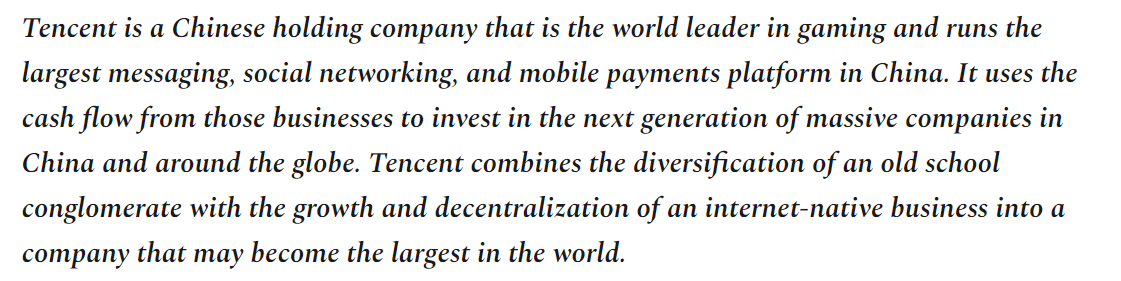 Tencent is a Chinese holding company that is the world leader in gaming and runs the largest messaging, social networking, and mobile payments platform in China. It uses the cash flow from those businesses to invest in the next generation of massive companies in China and around the globe. Tencent combines the diversification of an old school conglomerate with the growth and decentralization of an internet-native business into a company that may become the largest in the world.